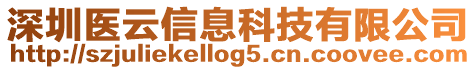 深圳医云信息科技有限公司
http://szjuliekellog5.cn.coovee.com